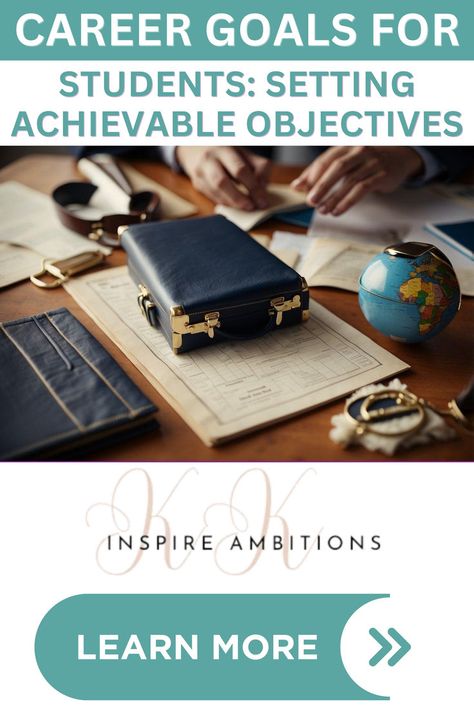 CAREER GOALS FOR

STUDENTS: SETTING ACHIEVABLE OBJECTIVES

KK

INSPIRE AMBITIONS

LEARN MORE